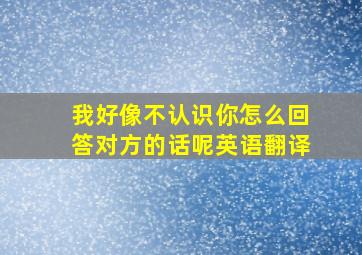 我好像不认识你怎么回答对方的话呢英语翻译